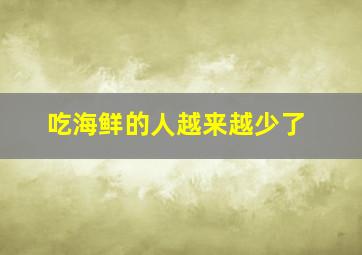 吃海鲜的人越来越少了